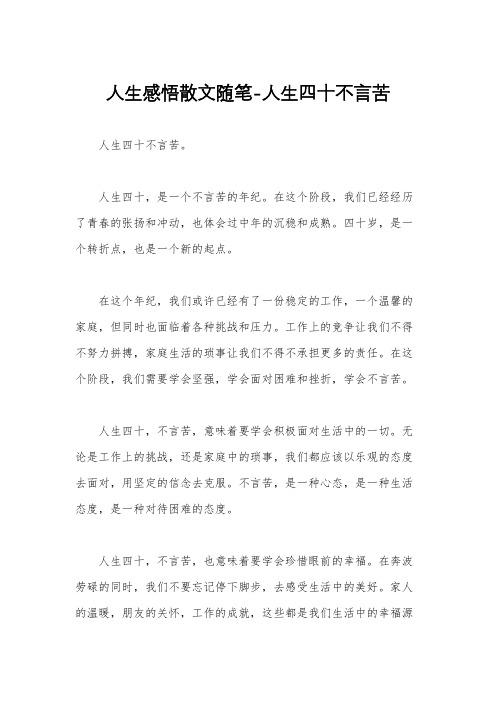 人生感悟散文随笔-人生四十不言苦

人生四十不言苦。

人生四十，是一个不言苦的年纪。在这个阶段，我们已经经历了青春的张扬和冲动，也体会过中年的沉稳和成熟。四十岁，是一个转折点，也是一个新的起点。

在这个年纪，我们或许已经有了一份稳定的工作，一个温馨的家庭，但同时也面临着各种挑战和压力。工作上的竞争让我们不得不努力拼搏，家庭生活的琐事让我们不得不承担更多的责任。在这个阶段，我们需要学会坚强，学会面对困难和挫折，学会不言苦。

人生四十，不言苦，意味着要学会积极面对生活中的一切。无论是工作上的挑战，还是家庭中的琐事，我们都应该以乐观的态度去面对，用坚定的信念去克服。不言苦，是一种心态，是一种生活态度，是一种对待困难的态度。

人生四十，不言苦，也意味着要学会珍惜眼前的幸福。在奔波劳碌的同时，我们不要忘记停下脚步，去感受生活中的美好。家人的温暖，朋友的关怀，工作的成就，这些都是我们生活中的幸福源